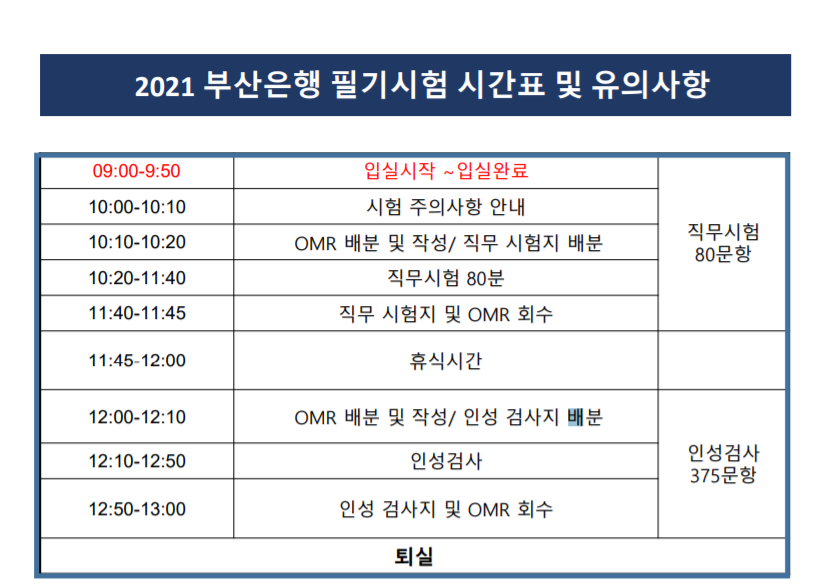 2021 부산은행 필기시험 시간표 및 유의사항

| 09:00-9:50 | 입실시작 ~입실완료 | 직무시험 80문항 |
|---|---|---|
| 10:00-10:10 | 시험 주의사항 안내 | |
| 10:10-10:20 | OMR 배분 및 작성/ 직무 시험지 배분 | |
| 10:20-11:40 | 직무시험 80분 | |
| 11:40-11:45 | 직무 시험지 및 OMR 회수 | |
| 11:45-12:00 | 휴식시간 | |
| 12:00-12:10 | OMR 배분 및 작성/ 인성 검사지 배분 | 인성검사 375문항 |
| 12:10-12:50 | 인성검사 | |
| 12:50-13:00 | 인성 검사지 및 OMR 회수 | |
| 퇴실 | | |